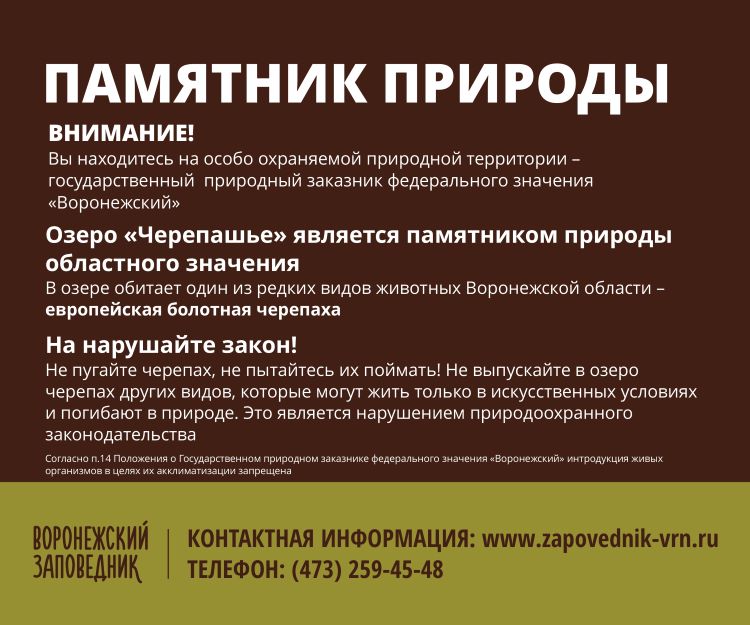 ПАМЯТНИК ПРИРОДЫ

ВНИМАНИЕ!
Вы находитесь на особо охраняемой природной территории – государственный природный заказник федерального значения «Воронежский»

Озеро «Черепашье» является памятником природы областного значения
В озере обитает один из редких видов животных Воронежской области – европейская болотная черепаха

На нарушайте закон!
Не пугайте черепах, не пытайтесь их поймать! Не выпускайте в озеро черепах других видов, которые могут жить только в искусственных условиях и погибают в природе. Это является нарушением природоохранного законодательства

Согласно п.14 Положения о Государственном природном заказнике федерального значения «Воронежский» интродукция живых организмов в целях их акклиматизации запрещена

ВОРОНЕЖСКИЙ
ЗАПОВЕДНИК

КОНТАКТНАЯ ИНФОРМАЦИЯ: www.zapovednik-vrn.ru
ТЕЛЕФОН: (473) 259-45-48